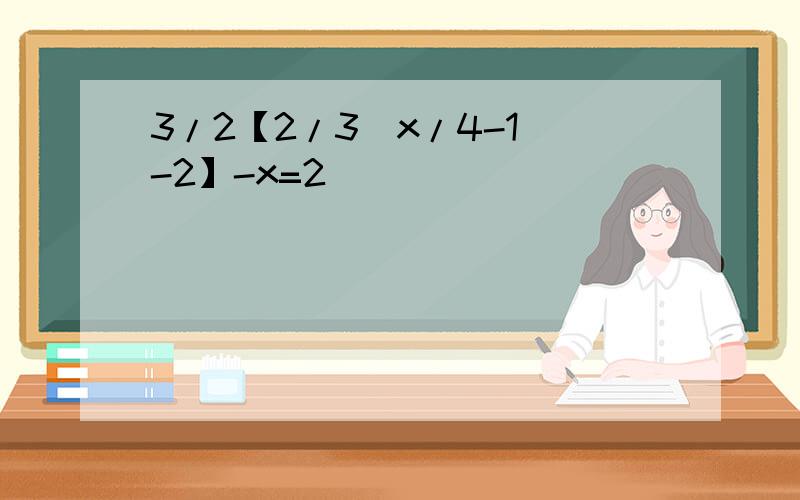 3/2【2/3 x/4-1 -2】-x=2